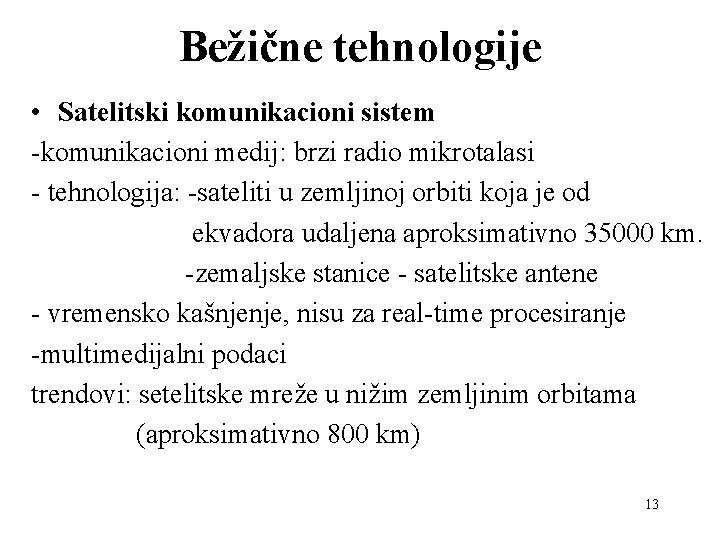 Bežične tehnologije

• Satelitski komunikacioni sistem

-komunikacioni medij: brzi radio mikrotalasi

- tehnologija: -sateliti u zemljinoj orbiti koja je od ekvadora udaljena aproksimativno 35000 km.

-zemaljske stanice - satelitske antene

- vremensko kašnjenje, nisu za real-time procesiranje

-multimedijalni podaci

trendovi: setelitske mreže u nižim zemljinim orbitama (aproksimativno 800 km)

13